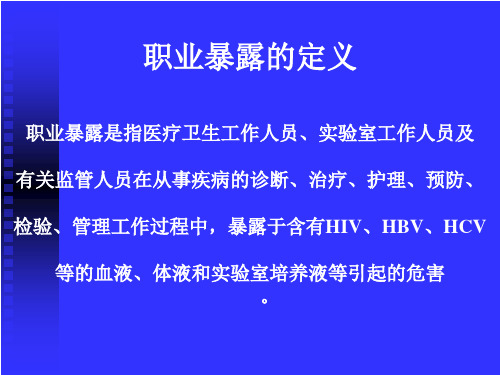 职业暴露的定义

职业暴露是指医疗卫生工作人员、实验室工作人员及有关监管人员在从事疾病的诊断、治疗、护理、预防、检验、管理工作过程中，暴露于含有HIV、HBV、HCV等的血液、体液和实验室培养液等引起的危害。